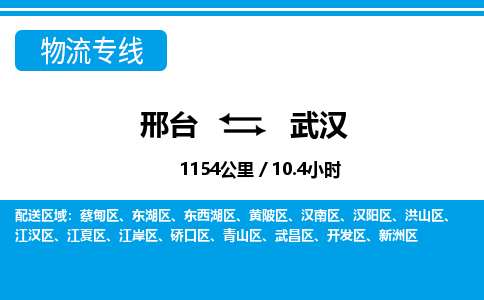 物流专线

邢台 武汉

1154公里 / 10.4小时

配送区域：蔡甸区、东湖区、东西湖区、黄陂区、汉南区、汉阳区、洪山区、江汉区、江夏区、江岸区、硚口区、青山区、武昌区、开发区、新洲区